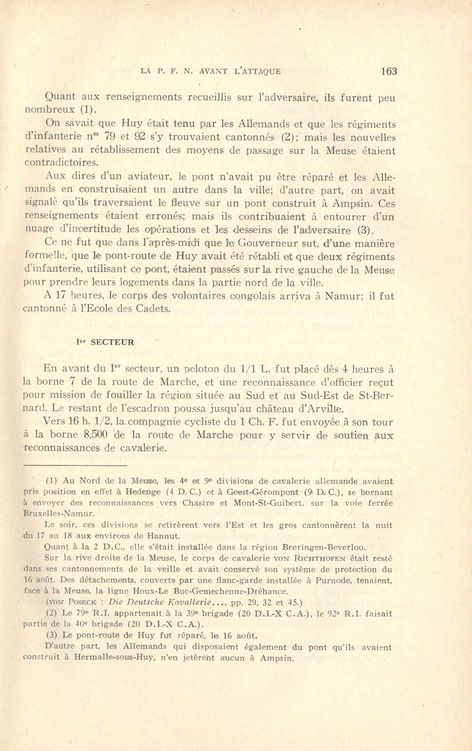 LA P. F. N. AVANT L'ATTAQUE 163

Quant aux renseignements recueillis sur l'adversaire, ils furent peu nombreux (1).

On savait que Huy était tenu par les Allemands et que les régiments d'infanterie n$^{os}$ 79 et 92 s'y trouvaient cantonnés (2); mais les nouvelles relatives au rétablissement des moyens de passage sur la Meuse étaient contradictoires.

Aux dires d'un aviateur, le pont n'avait pu être réparé et les Allemands en construisaient un autre dans la ville; d'autre part, on avait signalé qu'ils traversaient le fleuve sur un pont construit à Ampsin. Ces renseignements étaient erronés; mais ils contribuaient à entourer d'un nuage d'incertitude les opérations et les desseins de l'adversaire (3).

Ce ne fut que dans l'après-midi que le Gouverneur sut, d'une manière formelle, que le pont-route de Huy avait été rétabli et que deux régiments d'infanterie, utilisant ce pont, étaient passés sur la rive gauche de la Meuse pour prendre leurs logements dans la partie nord de la ville.

A 17 heures, le corps des volontaires congolais arriva à Namur; il fut cantonné à l'Ecole des Cadets.

I$^{er}$ SECTEUR

En avant du I$^{er}$ secteur, un peloton du 1/1 L. fut placé dès 4 heures à la borne 7 de la route de Marche, et une reconnaissance d'officier reçut pour mission de fouiller la région située au Sud et au Sud-Est de St-Bernard. Le restant de l'escadron poussa jusqu'au château d'Arville.

Vers 16 h. 1/2, la compagnie cycliste du 1 Ch. F. fut envoyée à son tour à la borne 8,500 de la route de Marche pour y servir de soutien aux reconnaissances de cavalerie.

(1) Au Nord de la Meuse, les 4$^{e}$ et 9$^{e}$ divisions de cavalerie allemande avaient pris position en effet à Hedenge (4 D. C.) et à Geest-Gérompont (9 D. C.), se bornant à envoyer des reconnaissances vers Chastre et Mont-St-Guibert, sur la voie ferrée Bruxelles-Namur.

Le soir, ces divisions se retirèrent vers l'Est et les gros cantonnèrent la nuit du 17 au 18 aux environs de Hannut.

Quant à la 2 D.C., elle s'était installée dans la région Beeringen-Beverloo.

Sur la rive droite de la Meuse, le corps de cavalerie VON RICHTHOFEN était resté dans ses cantonnements de la veille et avait conservé son système de protection du 16 août. Des détachements, couverts par une flanc-garde installée à Purnode, tenaient, face à la Meuse, la ligne Houx-Le Buc-Gemechenne-Dréhance.

(VON POSECK : Die Deutsche Kavallerie.... pp. 29, 32 et 45.)

(2) Le 79$^{e}$ R.I. appartenait à la 39$^{e}$ brigade (20 D.I.-X C.A.), le 92$^{e}$ R.I. faisait partie de la 40$^{e}$ brigade (20 D.I.-X C.A.).

(3) Le pont-route de Huy fut réparé, le 16 août.

D'autre part, les Allemands qui disposaient également du pont qu'ils avaient construit à Hermalle-sous-Huy, n'en jetèrent aucun à Ampsin.